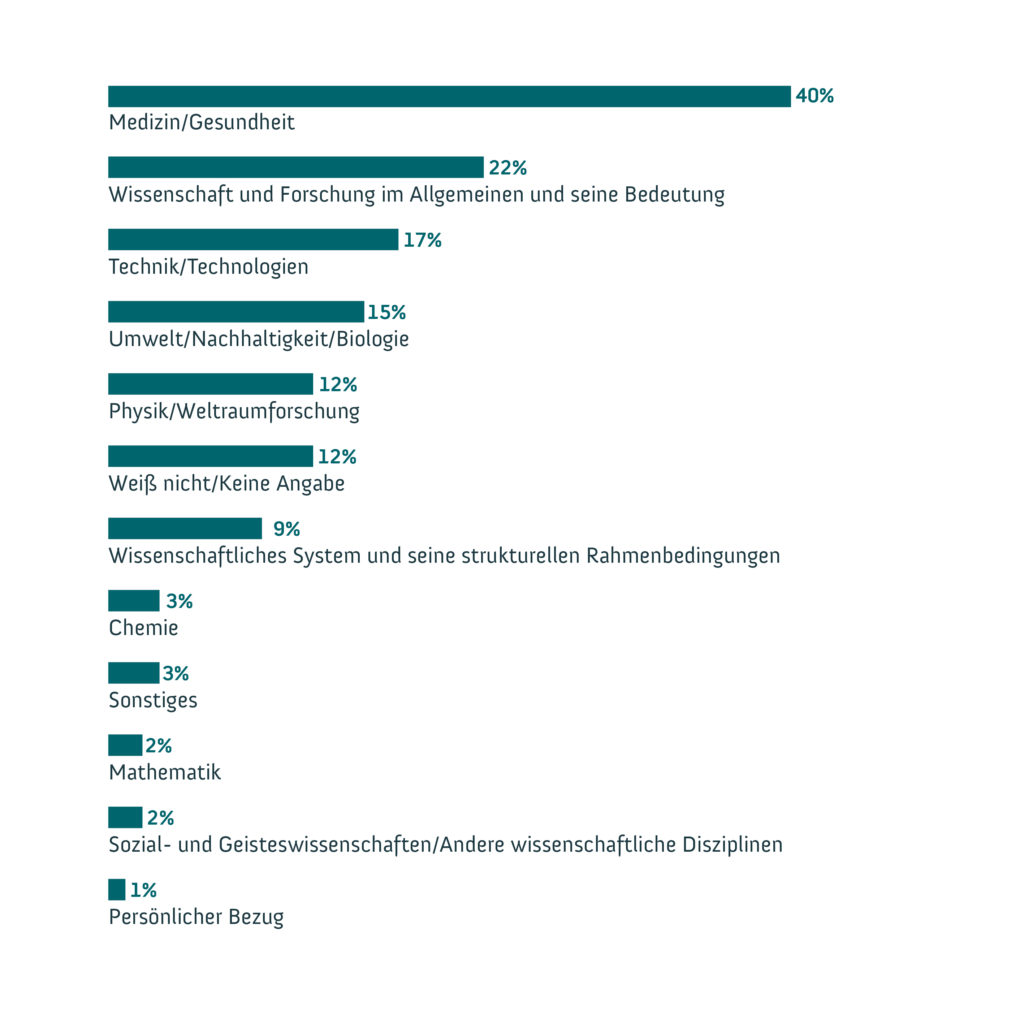 40%
Medizin/Gesundheit

22%
Wissenschaft und Forschung im Allgemeinen und seine Bedeutung

17%
Technik/Technologien

15%
Umwelt/Nachhaltigkeit/Biologie

12%
Physik/Weltraumforschung

12%
Weiß nicht/Keine Angabe

9%
Wissenschaftliches System und seine strukturellen Rahmenbedingungen

3%
Chemie

3%
Sonstiges

2%
Mathematik

2%
Sozial- und Geisteswissenschaften/Andere wissenschaftliche Disziplinen

1%
Persönlicher Bezug